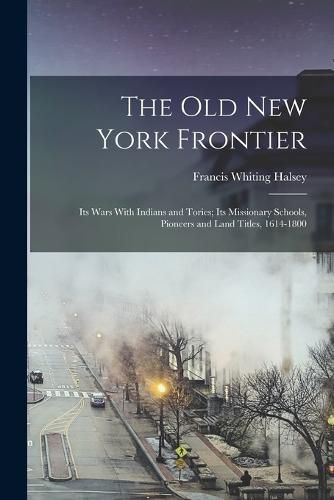 The Old New York Frontier

Francis Whiting Halsey

Its Wars With Indians and Tories; Its Missionary Schools, Pioneers and Land Titles, 1614-1800